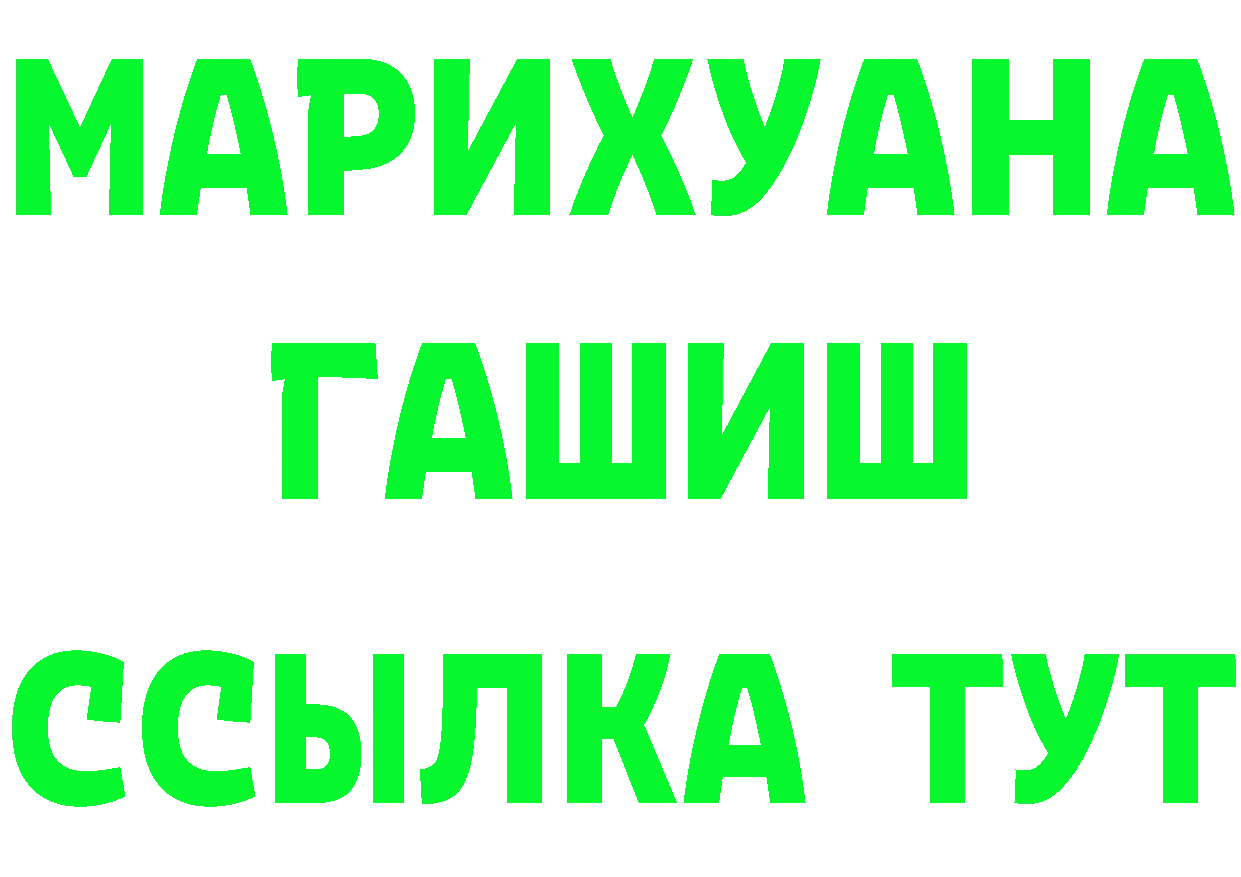 МАРИХУАНА
ГАШИШ
ССЫЛКА ТУТ